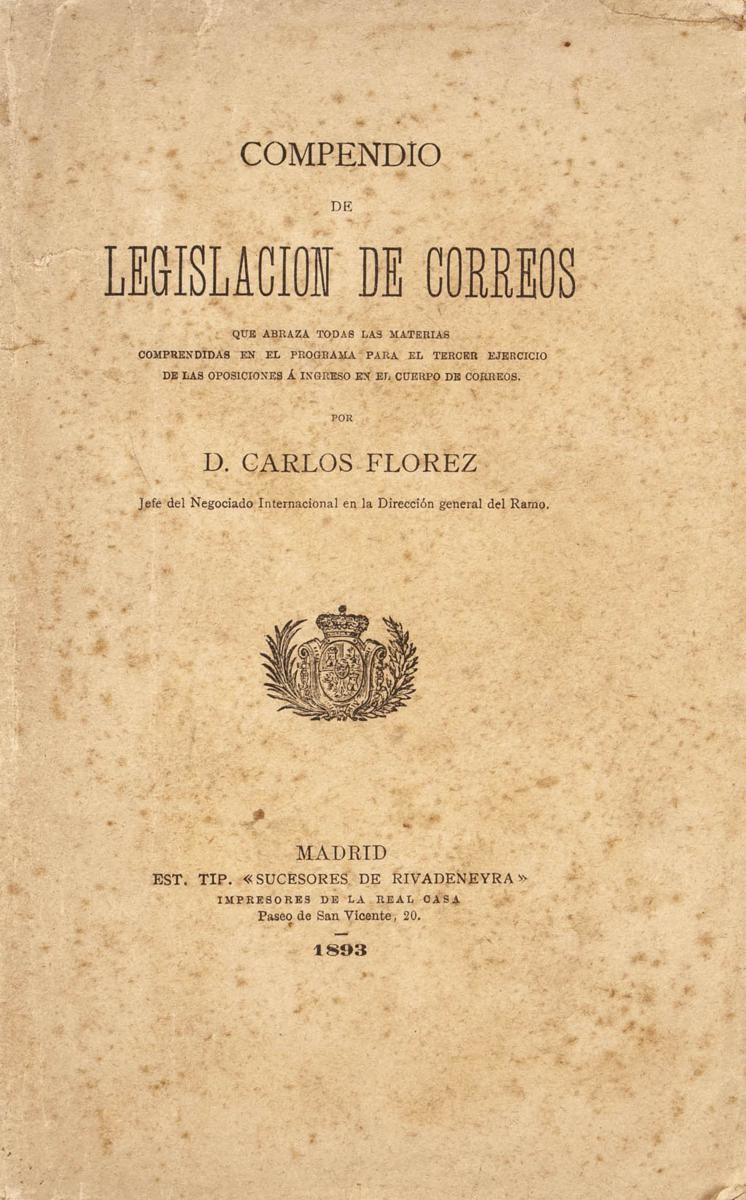 COMPENDIO

DE

LEGISLACION DE CORREOS

QUE ABRAZA TODAS LAS MATERIAS COMPRENDIDAS EN EL PROGRAMA PARA EL TERCER EJERCICIO DE LAS OPOSICIONES Á INGRESO EN EL CUERPO DE CORREOS.

POR

D. CARLOS FLOREZ

Jefe del Negociado Internacional en la Dirección general del Ramo.

MADRID
EST. TIP. «SUCESORES DE RIVADENEYRA»
IMPRESORES DE LA REAL CASA
Paseo de San Vicente, 20.

1893